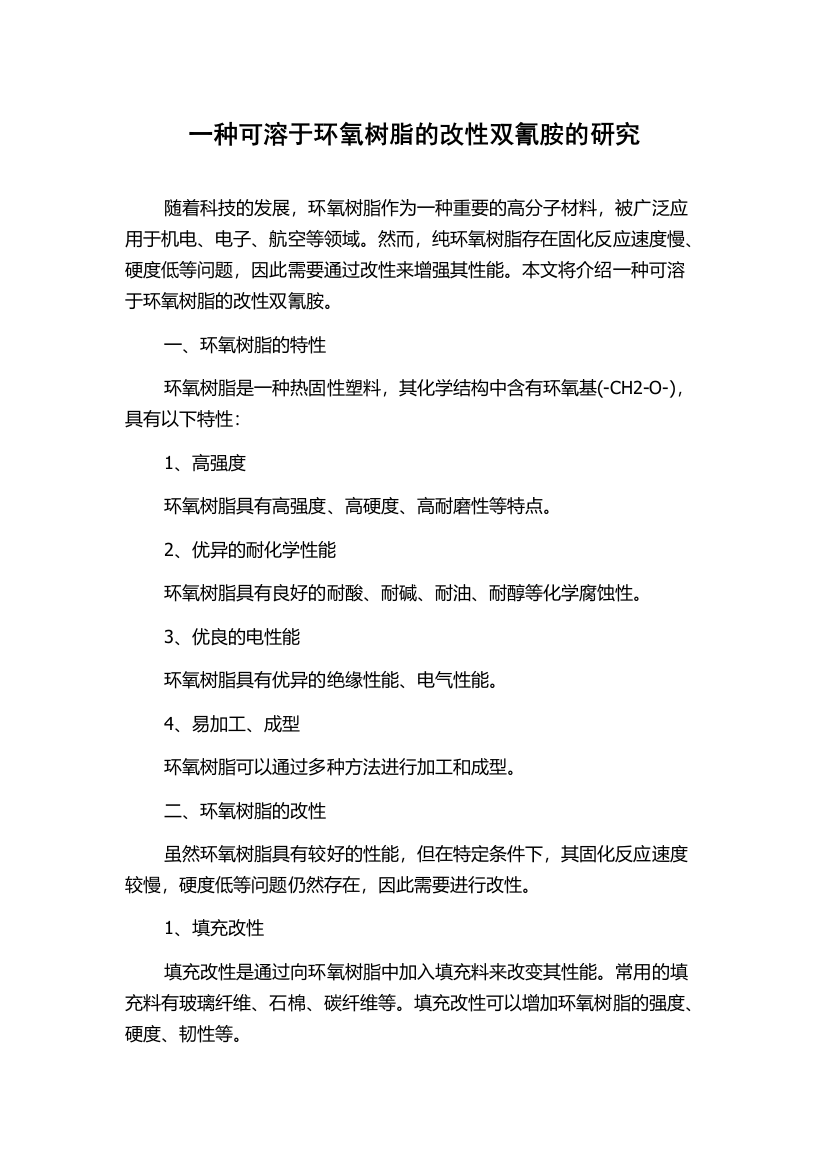 一种可溶于环氧树脂的改性双氰胺的研究

随着科技的发展，环氧树脂作为一种重要的高分子材料，被广泛应用于机电、电子、航空等领域。然而，纯环氧树脂存在固化反应速度慢、硬度低等问题，因此需要通过改性来增强其性能。本文将介绍一种可溶于环氧树脂的改性双氰胺。

一、环氧树脂的特性

环氧树脂是一种热固性塑料，其化学结构中含有环氧基(-CH2-O-)，具有以下特性：

1、高强度

环氧树脂具有高强度、高硬度、高耐磨性等特点。

2、优异的耐化学性能

环氧树脂具有良好的耐酸、耐碱、耐油、耐醇等化学腐蚀性。

3、优良的电性能

环氧树脂具有优异的绝缘性能、电气性能。

4、易加工、成型

环氧树脂可以通过多种方法进行加工和成型。

二、环氧树脂的改性

虽然环氧树脂具有较好的性能，但在特定条件下，其固化反应速度较慢，硬度低等问题仍然存在，因此需要进行改性。

1、填充改性

填充改性是通过向环氧树脂中加入填充料来改变其性能。常用的填充料有玻璃纤维、石棉、碳纤维等。填充改性可以增加环氧树脂的强度、硬度、韧性等。